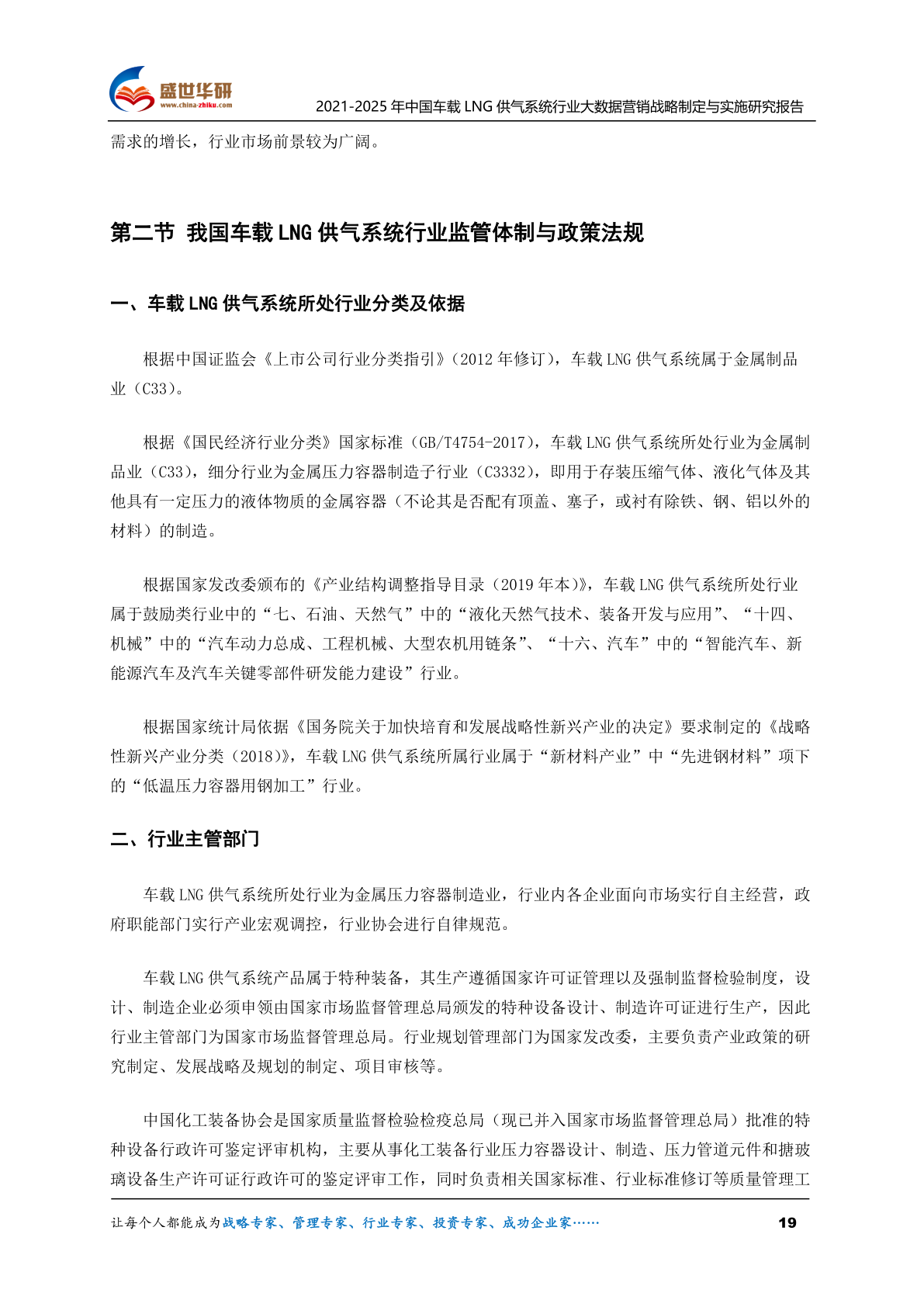 盛世华研
www.china-zhiku.com
2021-2025 年中国车载 LNG 供气系统行业大数据营销战略制定与实施研究报告

需求的增长，行业市场前景较为广阔。

第二节 我国车载 LNG 供气系统行业监管体制与政策法规

一、车载 LNG 供气系统所处行业分类及依据

根据中国证监会《上市公司行业分类指引》（2012 年修订），车载 LNG 供气系统属于金属制品业（C33）。

根据《国民经济行业分类》国家标准（GB/T4754-2017），车载 LNG 供气系统所处行业为金属制品业（C33），细分行业为金属压力容器制造子行业（C3332），即用于存装压缩气体、液化气体及其他具有一定压力的液体物质的金属容器（不论其是否配有顶盖、塞子，或衬有除铁、钢、铝以外的材料）的制造。

根据国家发改委颁布的《产业结构调整指导目录（2019 年本）》，车载 LNG 供气系统所处行业属于鼓励类行业中的“七、石油、天然气”中的“液化天然气技术、装备开发与应用”、“十四、机械”中的“汽车动力总成、工程机械、大型农机用链条”、“十六、汽车”中的“智能汽车、新能源汽车及汽车关键零部件研发能力建设”行业。

根据国家统计局依据《国务院关于加快培育和发展战略性新兴产业的决定》要求制定的《战略性新兴产业分类（2018）》，车载 LNG 供气系统所属行业属于“新材料产业”中“先进钢材料”项下的“低温压力容器用钢加工”行业。

二、行业主管部门

车载 LNG 供气系统所处行业为金属压力容器制造业，行业内各企业面向市场实行自主经营，政府职能部门实行产业宏观调控，行业协会进行自律规范。

车载 LNG 供气系统产品属于特种装备，其生产遵循国家许可证管理以及强制监督检验制度，设计、制造企业必须申领由国家市场监督管理总局颁发的特种设备设计、制造许可证进行生产，因此行业主管部门为国家市场监督管理总局。行业规划管理部门为国家发改委，主要负责产业政策的研究制定、发展战略及规划的制定、项目审核等。

中国化工装备协会是国家质量监督检验检疫总局（现已并入国家市场监督管理总局）批准的特种设备行政许可鉴定评审机构，主要从事化工装备行业压力容器设计、制造、压力管道元件和搪玻璃设备生产许可证行政许可的鉴定评审工作，同时负责相关国家标准、行业标准修订等质量管理工

让每个人都能成为战略专家、管理专家、行业专家、投资专家、成功企业家……
19